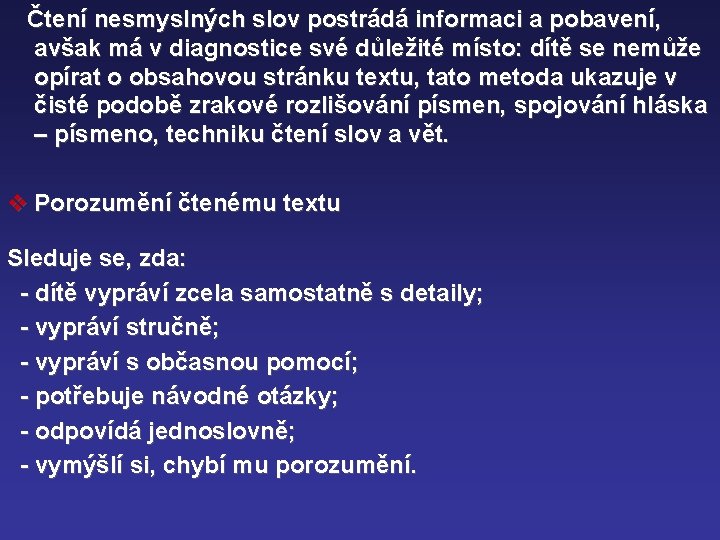 Čtení nesmyslných slov postrádá informaci a pobavení, avšak má v diagnostice své důležité místo: dítě se nemůže opírat o obsahovou stránku textu, tato metoda ukazuje v čisté podobě zrakové rozlišování písmen, spojování hláska – písmeno, techniku čtení slov a vět.

❖ Porozumění čtenému textu

Sleduje se, zda:
- dítě vypráví zcela samostatně s detaily;
- vypráví stručně;
- vypráví s občasnou pomocí;
- potřebuje návodné otázky;
- odpovídá jednoslovně;
- vymýšlí si, chybí mu porozumění.